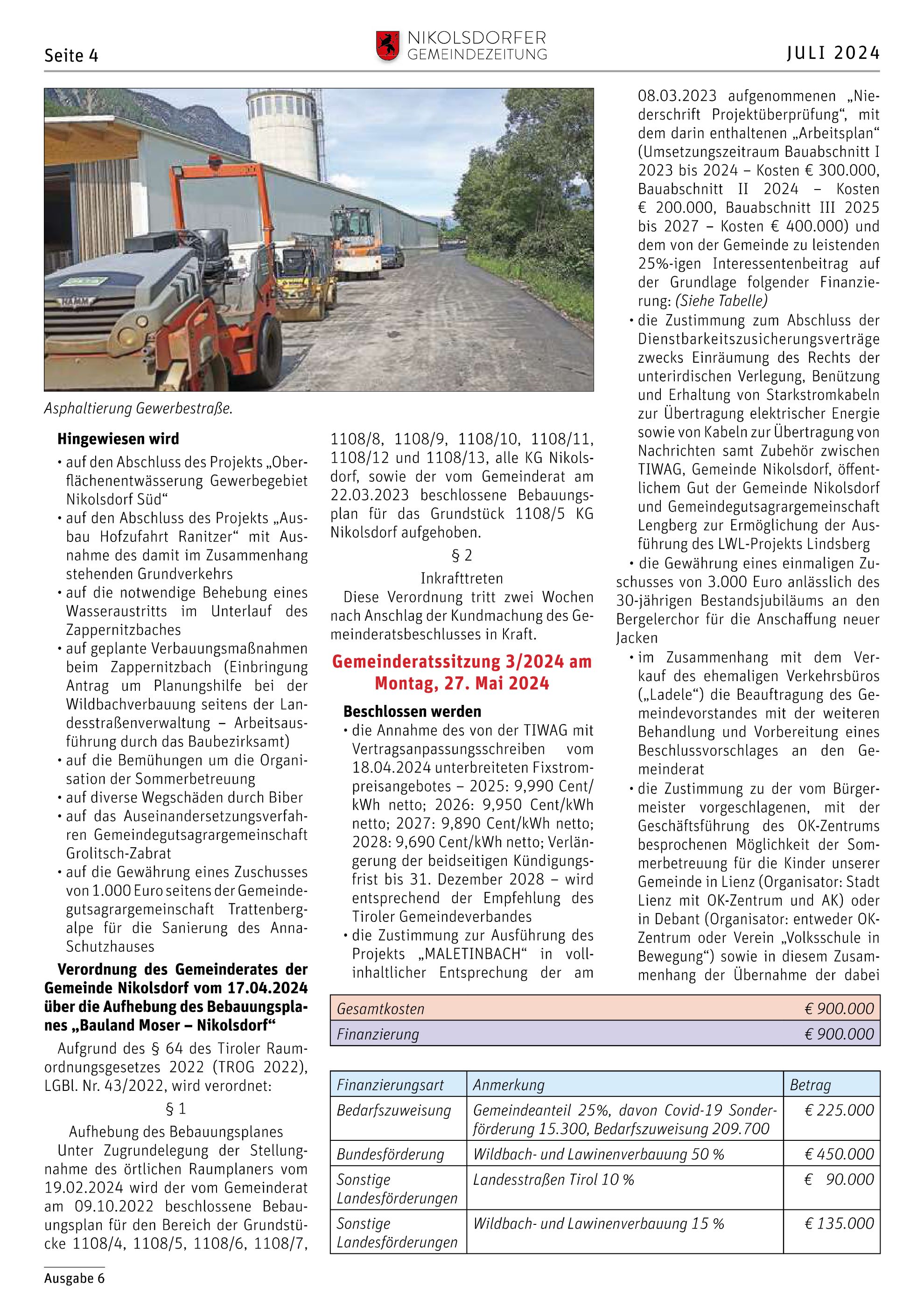 Seite 4

NIKOLSDORFER GEMEINDEZEITUNG

JULI 2024

HAMM

Asphaltierung Gewerbestraße.

Hingewiesen wird

• auf den Abschluss des Projekts „Oberflächenentwässerung Gewerbegebiet Nikolsdorf Süd“
• auf den Abschluss des Projekts „Ausbau Hofzufahrt Ranitzer“ mit Ausnahme des damit im Zusammenhang stehenden Grundverkehrs
• auf die notwendige Behebung eines Wasseraustritts im Unterlauf des Zappernitzbaches
• auf geplante Verbauungsmaßnahmen beim Zappernitzbach (Einbringung Antrag um Planungshilfe bei der Wildbachverbauung seitens der Landesstraßenverwaltung – Arbeitsausführung durch das Baubezirksamt)
• auf die Bemühungen um die Organisation der Sommerbetreuung
• auf diverse Wegschäden durch Biber
• auf das Auseinandersetzungsverfahren Gemeindegutsagrargemeinschaft Grolitsch-Zabrat
• auf die Gewährung eines Zuschusses von 1.000 Euro seitens der Gemeindegutsagrargemeinschaft Trattenbergalpe für die Sanierung des Anna-Schutzhauses

Verordnung des Gemeinderates der Gemeinde Nikolsdorf vom 17.04.2024 über die Aufhebung des Bebauungsplanes „Bauland Moser – Nikolsdorf“

Aufgrund des § 64 des Tiroler Raumordnungsgesetzes 2022 (TROG 2022), LGBl. Nr. 43/2022, wird verordnet:

§ 1

Aufhebung des Bebauungsplanes

Unter Zugrundelegung der Stellungnahme des örtlichen Raumplaners vom 19.02.2024 wird der vom Gemeinderat am 09.10.2022 beschlossene Bebauungsplan für den Bereich der Grundstücke 1108/4, 1108/5, 1108/6, 1108/7, 1108/8, 1108/9, 1108/10, 1108/11, 1108/12 und 1108/13, alle KG Nikolsdorf, sowie der vom Gemeinderat am 22.03.2023 beschlossene Bebauungsplan für das Grundstück 1108/5 KG Nikolsdorf aufgehoben.

§ 2

Inkrafttreten

Diese Verordnung tritt zwei Wochen nach Anschlag der Kundmachung des Gemeinderatsbeschlusses in Kraft.

Gemeinderatssitzung 3/2024 am Montag, 27. Mai 2024

Beschlossen werden

• die Annahme des von der TIWAG mit Vertragsanpassungsschreiben vom 18.04.2024 unterbreiteten Fixstrompreisangebotes – 2025: 9,990 Cent/kWh netto; 2026: 9,950 Cent/kWh netto; 2027: 9,890 Cent/kWh netto; 2028: 9,690 Cent/kWh netto; Verlängerung der beidseitigen Kündigungsfrist bis 31. Dezember 2028 – wird entsprechend der Empfehlung des Tiroler Gemeindeverbandes
• die Zustimmung zur Ausführung des Projekts „MALETINBACH“ in vollinhaltlicher Entsprechung der am 08.03.2023 aufgenommenen „Niederschrift Projektüberprüfung“, mit dem darin enthaltenen „Arbeitsplan“ (Umsetzungszeitraum Bauabschnitt I 2023 bis 2024 – Kosten € 300.000, Bauabschnitt II 2024 – Kosten € 200.000, Bauabschnitt III 2025 bis 2027 – Kosten € 400.000) und dem von der Gemeinde zu leistenden 25%-igen Interessentenbeitrag auf der Grundlage folgender Finanzierung: (Siehe Tabelle)
• die Zustimmung zum Abschluss der Dienstbarkeitszusicherungsverträge zwecks Einräumung des Rechts der unterirdischen Verlegung, Benützung und Erhaltung von Starkstromkabeln zur Übertragung elektrischer Energie sowie von Kabeln zur Übertragung von Nachrichten samt Zubehör zwischen TIWAG, Gemeinde Nikolsdorf, öffentlichem Gut der Gemeinde Nikolsdorf und Gemeindegutsagrargemeinschaft Lengberg zur Ermöglichung der Ausführung des LWL-Projekts Lindsberg
• die Gewährung eines einmaligen Zuschusses von 3.000 Euro anlässlich des 30-jährigen Bestandsjubiläums an den Bergelerchor für die Anschaffung neuer Jacken
• im Zusammenhang mit dem Verkauf des ehemaligen Verkehrsbüros („Ladele“) die Beauftragung des Gemeindevorstandes mit der weiteren Behandlung und Vorbereitung eines Beschlussvorschlages an den Gemeinderat
• die Zustimmung zu der vom Bürgermeister vorgeschlagenen, mit der Geschäftsführung des OK-Zentrums besprochenen Möglichkeit der Sommerbetreuung für die Kinder unserer Gemeinde in Lienz (Organisator: Stadt Lienz mit OK-Zentrum und AK) oder in Debant (Organisator: entweder OK-Zentrum oder Verein „Volksschule in Bewegung“) sowie in diesem Zusammenhang der Übernahme der dabei

| Gesamtkosten | € 900.000 |
|---|---|
| Finanzierung | € 900.000 |

| Finanzierungsart | Anmerkung | Betrag |
|---|---|---|
| Bedarfszuweisung | Gemeindeanteil 25%, davon Covid-19 Sonderförderung 15.300, Bedarfszuweisung 209.700 | € 225.000 |
| Bundesförderung | Wildbach- und Lawinenverbauung 50 % | € 450.000 |
| Sonstige Landesförderungen | Landesstraßen Tirol 10 % | € 90.000 |
| Sonstige Landesförderungen | Wildbach- und Lawinenverbauung 15 % | € 135.000 |

Ausgabe 6